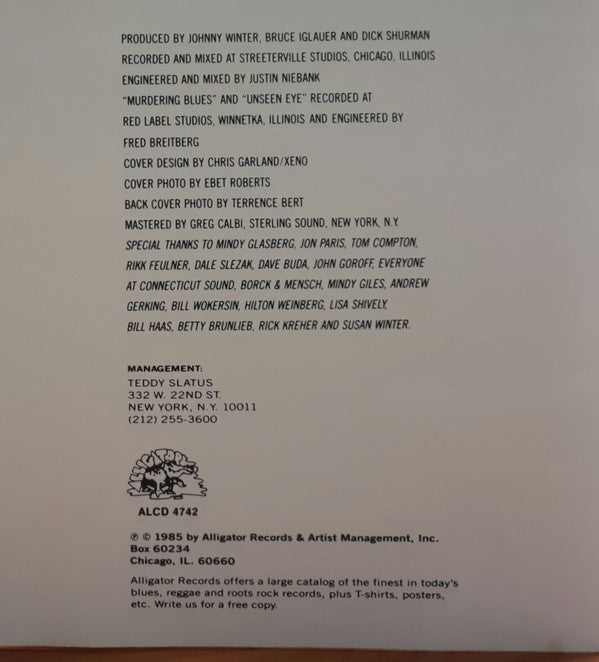 PRODUCED BY JOHNNY WINTER, BRUCE IGLAUER AND DICK SHURMAN
RECORDED AND MIXED AT STREETERVILLE STUDIOS, CHICAGO, ILLINOIS
ENGINEERED AND MIXED BY JUSTIN NIEBANK
"MURDERING BLUES" AND "UNSEEN EYE" RECORDED AT
RED LABEL STUDIOS, WINNETKA, ILLINOIS AND ENGINEERED BY
FRED BREITBERG
COVER DESIGN BY CHRIS GARLAND/XENO
COVER PHOTO BY EBET ROBERTS
BACK COVER PHOTO BY TERRENCE BERT
MASTERED BY GREG CALBI, STERLING SOUND, NEW YORK, N.Y.
SPECIAL THANKS TO MINDY GLASBERG, JON PARIS, TOM COMPTON, RIKK FEULNER, DALE SLEZAK, DAVE BUDA, JOHN GOROFF, EVERYONE AT CONNECTICUT SOUND, BORCK & MENSCH, MINDY GILES, ANDREW GERKING, BILL WOKERSIN, HILTON WEINBERG, LISA SHIVELY, BILL HAAS, BETTY BRUNLIEB, RICK KREHER AND SUSAN WINTER.

MANAGEMENT:
TEDDY SLATUS
332 W. 22ND ST.
NEW YORK, N.Y. 10011
(212) 255-3600

ALCD 4742

℗ © 1985 by Alligator Records & Artist Management, Inc.
Box 60234
Chicago, IL. 60660

Alligator Records offers a large catalog of the finest in today's blues, reggae and roots rock records, plus T-shirts, posters, etc. Write us for a free copy.